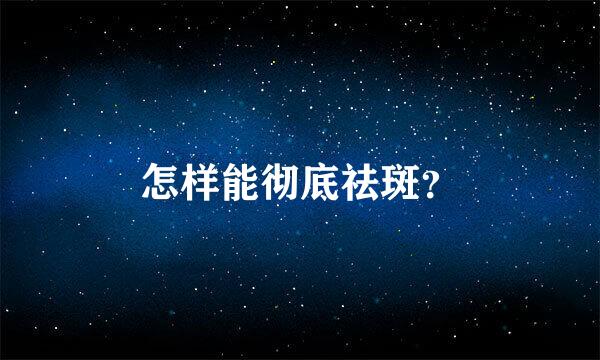 怎样能彻底祛斑?